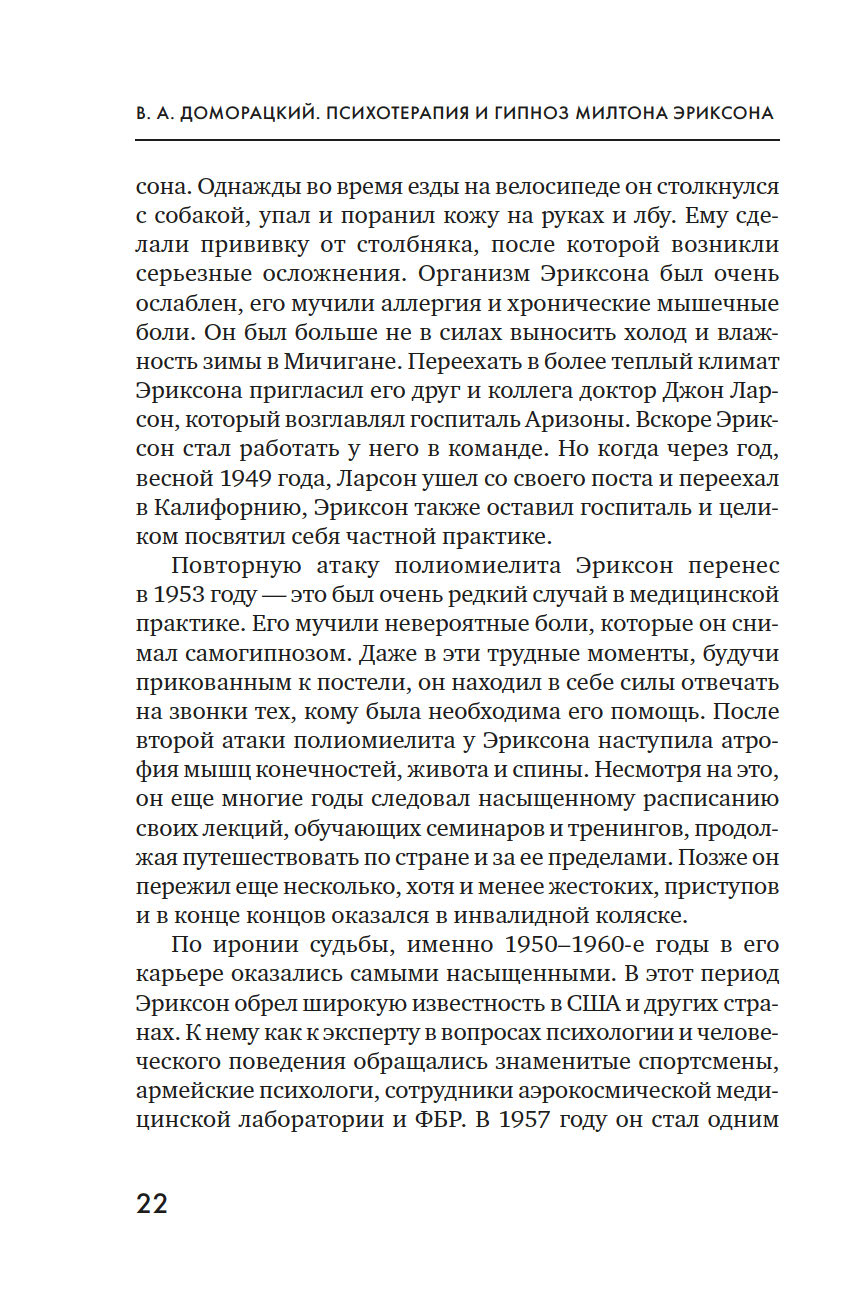 В. А. ДОМОРАЦКИЙ. ПСИХОТЕРАПИЯ И ГИПНОЗ МИЛТОНА ЭРИКСОНА

сона. Однажды во время езды на велосипеде он столкнулся с собакой, упал и поранил кожу на руках и лбу. Ему сделали прививку от столбняка, после которой возникли серьезные осложнения. Организм Эриксона был очень ослаблен, его мучили аллергия и хронические мышечные боли. Он был больше не в силах выносить холод и влажность зимы в Мичигане. Переехать в более теплый климат Эриксона пригласил его друг и коллега доктор Джон Ларсон, который возглавлял госпиталь Аризоны. Вскоре Эриксон стал работать у него в команде. Но когда через год, весной 1949 года, Ларсон ушел со своего поста и переехал в Калифорнию, Эриксон также оставил госпиталь и целиком посвятил себя частной практике.

Повторную атаку полиомиелита Эриксон перенес в 1953 году — это был очень редкий случай в медицинской практике. Его мучили невероятные боли, которые он снимал самогипнозом. Даже в эти трудные моменты, будучи прикованным к постели, он находил в себе силы отвечать на звонки тех, кому была необходима его помощь. После второй атаки полиомиелита у Эриксона наступила атрофия мышц конечностей, живота и спины. Несмотря на это, он еще многие годы следовал насыщенному расписанию своих лекций, обучающих семинаров и тренингов, продолжая путешествовать по стране и за ее пределами. Позже он пережил еще несколько, хотя и менее жестоких, приступов и в конце концов оказался в инвалидной коляске.

По иронии судьбы, именно 1950–1960-е годы в его карьере оказались самыми насыщенными. В этот период Эриксон обрел широкую известность в США и других странах. К нему как к эксперту в вопросах психологии и человеческого поведения обращались знаменитые спортсмены, армейские психологи, сотрудники аэрокосмической медицинской лаборатории и ФБР. В 1957 году он стал одним

22